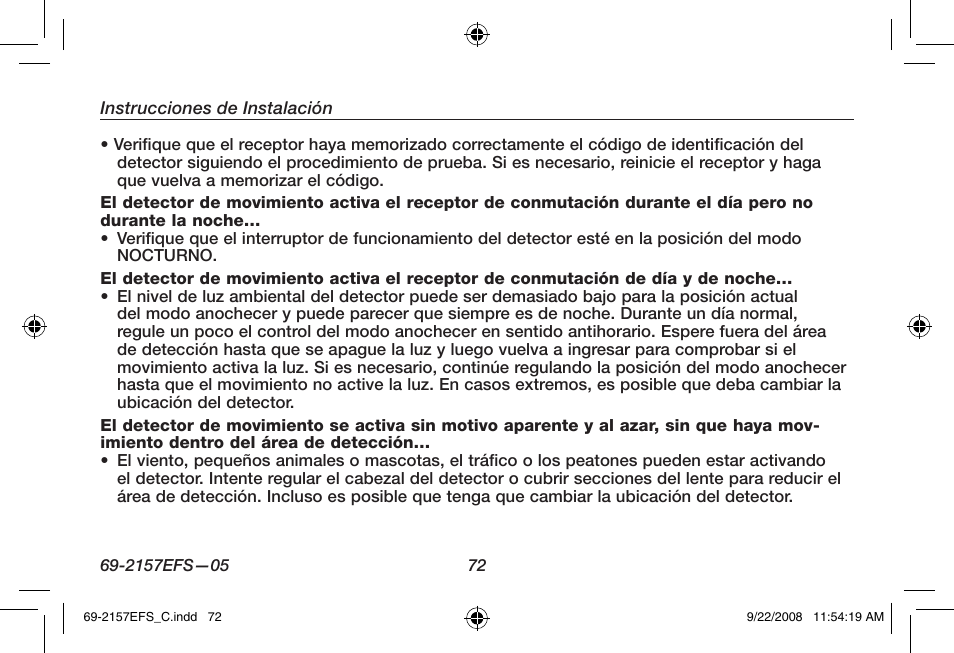 Instrucciones de Instalación

• Verifique que el receptor haya memorizado correctamente el código de identificación del detector siguiendo el procedimiento de prueba. Si es necesario, reinicie el receptor y haga que vuelva a memorizar el código.

El detector de movimiento activa el receptor de conmutación durante el día pero no durante la noche...

• Verifique que el interruptor de funcionamiento del detector esté en la posición del modo NOCTURNO.

El detector de movimiento activa el receptor de conmutación de día y de noche...

• El nivel de luz ambiental del detector puede ser demasiado bajo para la posición actual del modo anochecer y puede parecer que siempre es de noche. Durante un día normal, regule un poco el control del modo anochecer en sentido antihorario. Espere fuera del área de detección hasta que se apague la luz y luego vuelva a ingresar para comprobar si el movimiento activa la luz. Si es necesario, continúe regulando la posición del modo anochecer hasta que el movimiento no active la luz. En casos extremos, es posible que deba cambiar la ubicación del detector.

El detector de movimiento se activa sin motivo aparente y al azar, sin que haya movimiento dentro del área de detección...

• El viento, pequeños animales o mascotas, el tráfico o los peatones pueden estar activando el detector. Intente regular el cabezal del detector o cubrir secciones del lente para reducir el área de detección. Incluso es posible que tenga que cambiar la ubicación del detector.

69-2157EFS—05 72

69-2157EFS_C.indd 72 9/22/2008 11:54:19 AM